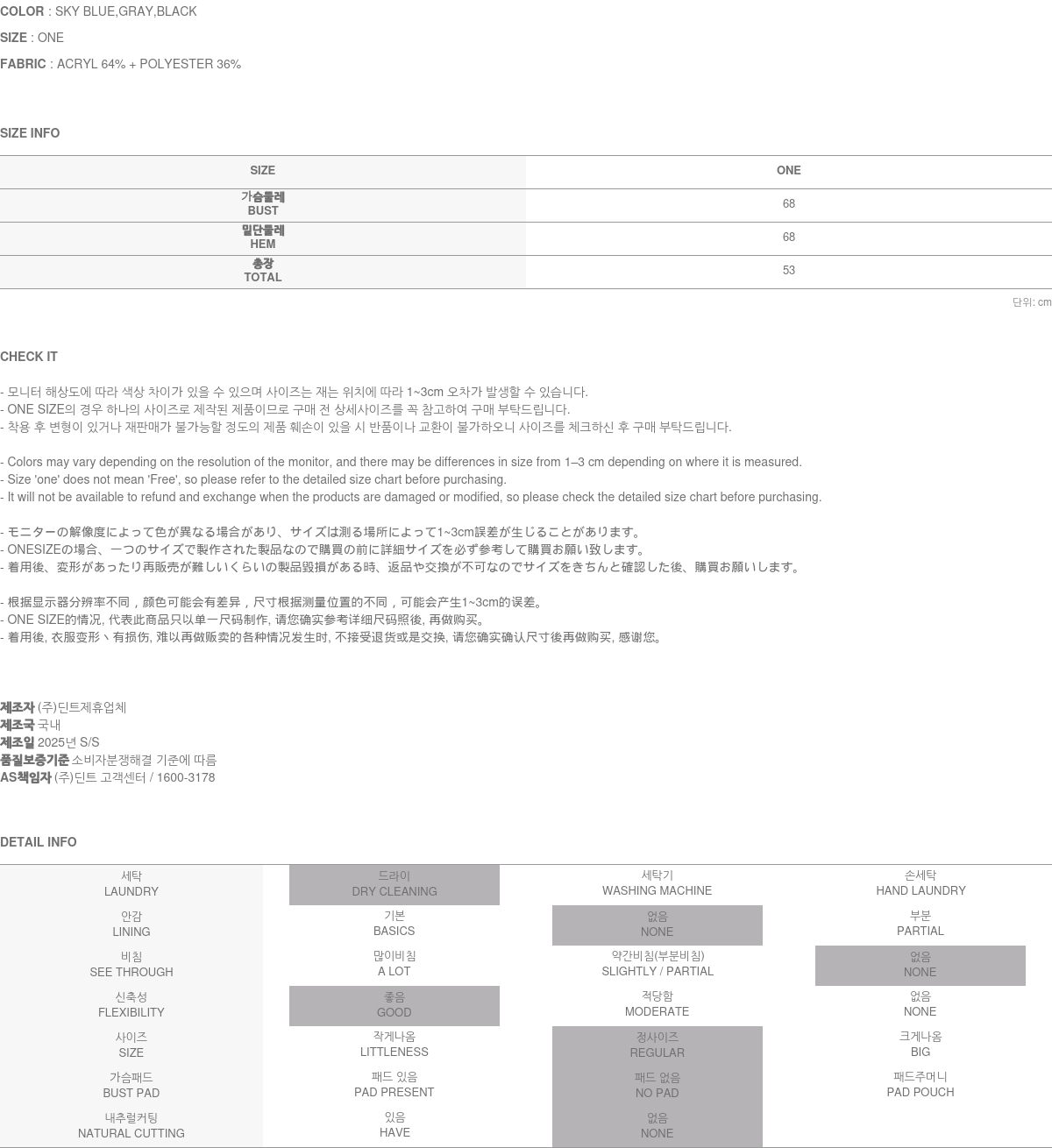 COLOR : SKY BLUE,GRAY,BLACK

SIZE : ONE

FABRIC : ACRYL 64% + POLYESTER 36%

SIZE INFO

| SIZE | ONE |
|---|---|
| 가슴둘레 BUST | 68 |
| 밑단둘레 HEM | 68 |
| 총장 TOTAL | 53 |

단위: cm

CHECK IT

- 모니터 해상도에 따라 색상 차이가 있을 수 있으며 사이즈는 재는 위치에 따라 1~3cm 오차가 발생할 수 있습니다.
- ONE SIZE의 경우 하나의 사이즈로 제작된 제품이므로 구매 전 상세사이즈를 꼭 참고하여 구매 부탁드립니다.
- 착용 후 변형이 있거나 재판매가 불가능할 정도의 제품 훼손이 있을 시 반품이나 교환이 불가하오니 사이즈를 체크하신 후 구매 부탁드립니다.

- Colors may vary depending on the resolution of the monitor, and there may be differences in size from 1–3 cm depending on where it is measured.
- Size 'one' does not mean 'Free', so please refer to the detailed size chart before purchasing.
- It will not be available to refund and exchange when the products are damaged or modified, so please check the detailed size chart before purchasing.

- モニターの解像度によって色が異なる場合があり、サイズは測る場所によって1~3cm誤差が生じることがあります。
- ONESIZEの場合、一つのサイズで製作された製品なので購買の前に詳細サイズを必ず参考して購買お願い致します。
- 着用後、変形があったり再販売が難しいくらいの製品毀損がある時、返品や交換が不可なのでサイズをきちんと確認した後、購買お願いします。

- 根据显示器分辨率不同，颜色可能会有差异，尺寸根据测量位置的不同，可能会产生1~3cm的误差。
- ONE SIZE的情况, 代表此商品只以单一尺码制作, 请您确实参考详细尺码照後, 再做购买。
- 着用後, 衣服变形丶有损伤, 难以再做贩卖的各种情况发生时, 不接受退货或是交换, 请您确实确认尺寸後再做购买, 感谢您。

제조자 (주)딘트제휴업체
제조국 국내
제조일 2025년 S/S
품질보증기준 소비자분쟁해결 기준에 따름
AS책임자 (주)딘트 고객센터 / 1600-3178

DETAIL INFO

| 세탁 LAUNDRY | 드라이 DRY CLEANING | 세탁기 WASHING MACHINE | 손세탁 HAND LAUNDRY |
|---|---|---|---|
| 안감 LINING | 기본 BASICS | 없음 NONE | 부분 PARTIAL |
| 비침 SEE THROUGH | 많이비침 A LOT | 약간비침(부분비침) SLIGHTLY / PARTIAL | 없음 NONE |
| 신축성 FLEXIBILITY | 좋음 GOOD | 적당함 MODERATE | 없음 NONE |
| 사이즈 SIZE | 작게나옴 LITTLENESS | 정사이즈 REGULAR | 크게나옴 BIG |
| 가슴패드 BUST PAD | 패드 있음 PAD PRESENT | 패드 없음 NO PAD | 패드주머니 PAD POUCH |
| 내추럴커팅 NATURAL CUTTING | 있음 HAVE | 없음 NONE | |